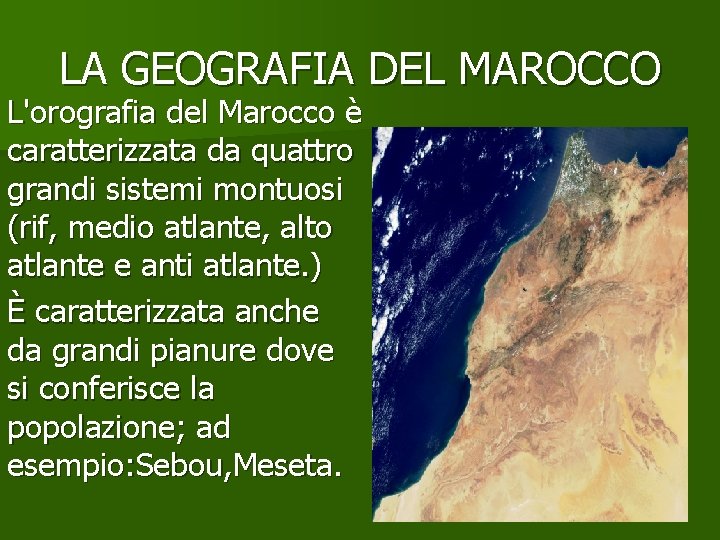 LA GEOGRAFIA DEL MAROCCO

L'orografia del Marocco è caratterizzata da quattro grandi sistemi montuosi (rif, medio atlante, alto atlante e anti atlante.)

È caratterizzata anche da grandi pianure dove si conferisce la popolazione; ad esempio:Sebou,Meseta.